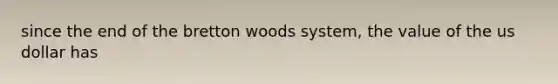 since the end of the bretton woods system, the value of the us dollar has